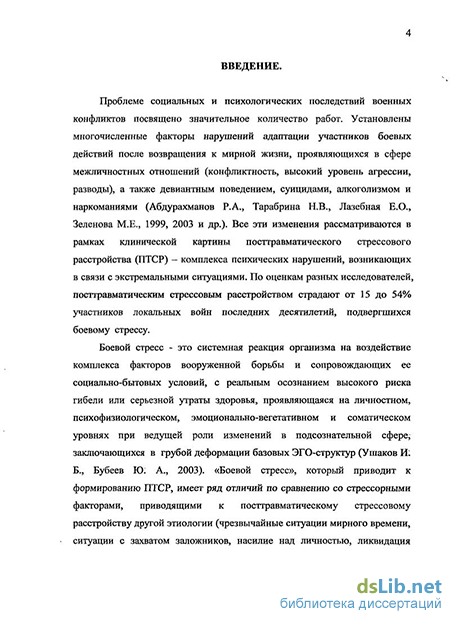 4

ВВЕДЕНИЕ.

Проблеме социальных и психологических последствий военных конфликтов посвящено значительное количество работ. Установлены многочисленные факторы нарушений адаптации участников боевых действий после возвращения к мирной жизни, проявляющихся в сфере межличностных отношений (конфликтность, высокий уровень агрессии, разводы), а также девиантным поведением, суицидами, алкоголизмом и наркоманиями (Абдурахманов Р.А., Тарабрина Н.В., Лазебная Е.О., Зеленова М.Е., 1999, 2003 и др.). Все эти изменения рассматриваются в рамках клинической картины посттравматического стрессового расстройства (ПТСР) – комплекса психических нарушений, возникающих в связи с экстремальными ситуациями. По оценкам разных исследователей, посттравматическим стрессовым расстройством страдают от 15 до 54% участников локальных войн последних десятилетий, подвергшихся боевому стрессу.

Боевой стресс - это системная реакция организма на воздействие комплекса факторов вооруженной борьбы и сопровождающих ее социально-бытовых условий, с реальным осознанием высокого риска гибели или серьезной утраты здоровья, проявляющаяся на личностном, психофизиологическом, эмоционально-вегетативном и соматическом уровнях при ведущей роли изменений в подсознательной сфере, заключающихся в грубой деформации базовых ЭГО-структур (Ушаков И. Б., Бубеев Ю. А., 2003). «Боевой стресс», который приводит к формированию ПТСР, имеет ряд отличий по сравнению со стрессорными факторами, приводящими к посттравматическому стрессовому расстройству другой этиологии (чрезвычайные ситуации мирного времени, ситуации с захватом заложников, насилие над личностью, ликвидация

dsLib.net
библиотека диссертаций